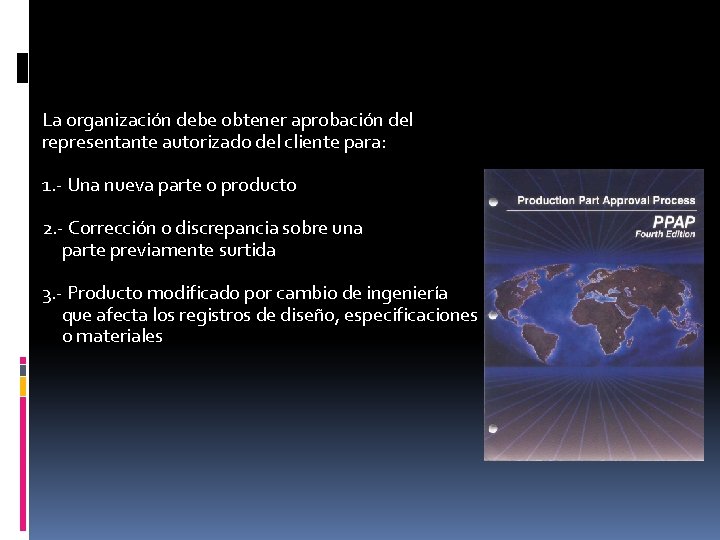 La organización debe obtener aprobación del representante autorizado del cliente para:

1.- Una nueva parte o producto

2.- Corrección o discrepancia sobre una parte previamente surtida

3.- Producto modificado por cambio de ingeniería que afecta los registros de diseño, especificaciones o materiales

Production Part Approval Process
PPAP
Fourth Edition